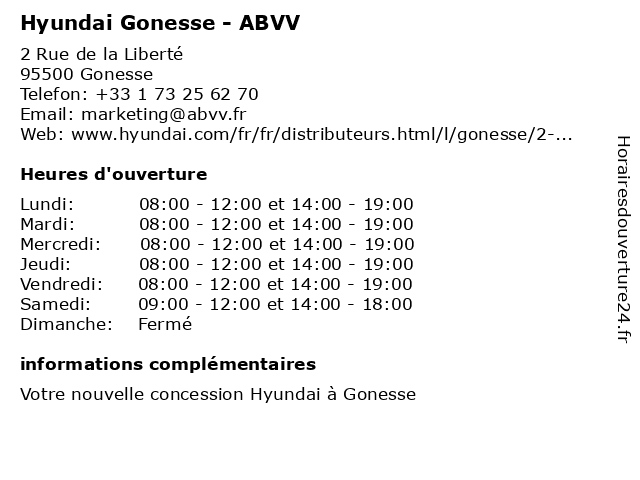 Hyundai Gonesse - ABVV

2 Rue de la Liberté
95500 Gonesse
Telefon: +33 1 73 25 62 70
Email: marketing@abvv.fr
Web: www.hyundai.com/fr/fr/distributeurs.html/l/gonesse/2-...

Heures d'ouverture

| | |
|---|---|
| Lundi: | 08:00 - 12:00 et 14:00 - 19:00 |
| Mardi: | 08:00 - 12:00 et 14:00 - 19:00 |
| Mercredi: | 08:00 - 12:00 et 14:00 - 19:00 |
| Jeudi: | 08:00 - 12:00 et 14:00 - 19:00 |
| Vendredi: | 08:00 - 12:00 et 14:00 - 19:00 |
| Samedi: | 09:00 - 12:00 et 14:00 - 18:00 |
| Dimanche: | Fermé |

informations complémentaires

Votre nouvelle concession Hyundai à Gonesse

Horairesdouverture24.fr